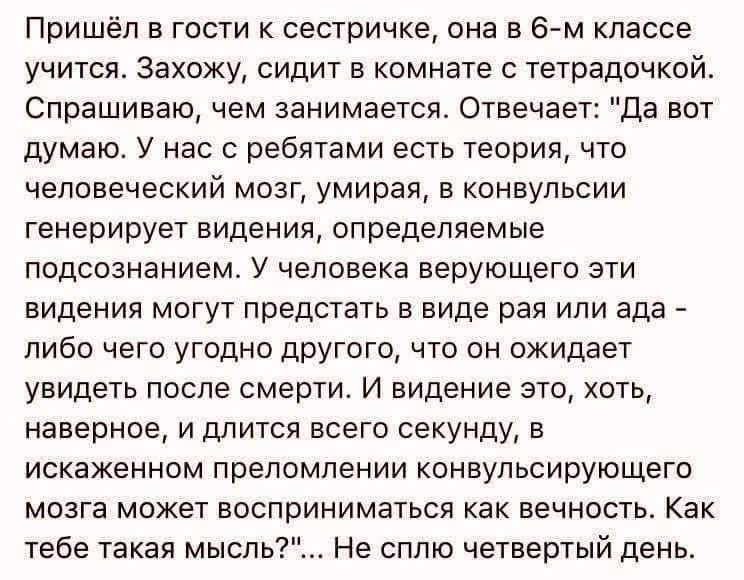 Пришёл в гости к сестричке, она в 6-м классе учится. Захожу, сидит в комнате с тетрадочкой. Спрашиваю, чем занимается. Отвечает: "Да вот думаю. У нас с ребятами есть теория, что человеческий мозг, умирая, в конвульсии генерирует видения, определяемые подсознанием. У человека верующего эти видения могут предстать в виде рая или ада - либо чего угодно другого, что он ожидает увидеть после смерти. И видение это, хоть, наверное, и длится всего секунду, в искаженном преломлении конвульсирующего мозга может восприниматься как вечность. Как тебе такая мысль?"... Не сплю четвертый день.